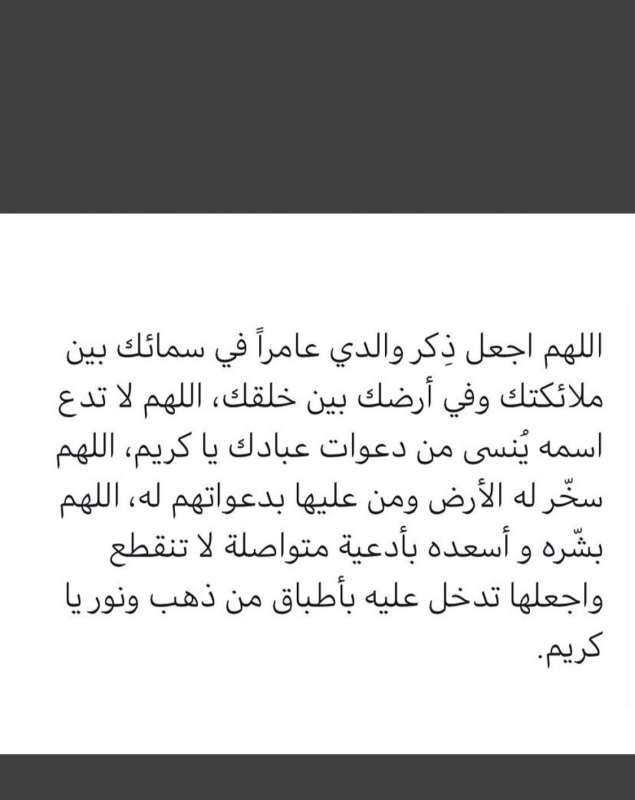 اللهم اجعل ذِكر والدي عامراً في سمائك بين ملائكتك وفي أرضك بين خلقك، اللهم لا تدع اسمه يُنسى من دعوات عبادك يا كريم، اللهم سخّر له الأرض ومن عليها بدعواتهم له، اللهم بشّره و أسعده بأدعية متواصلة لا تنقطع واجعلها تدخل عليه بأطباق من ذهب ونور يا كريم.